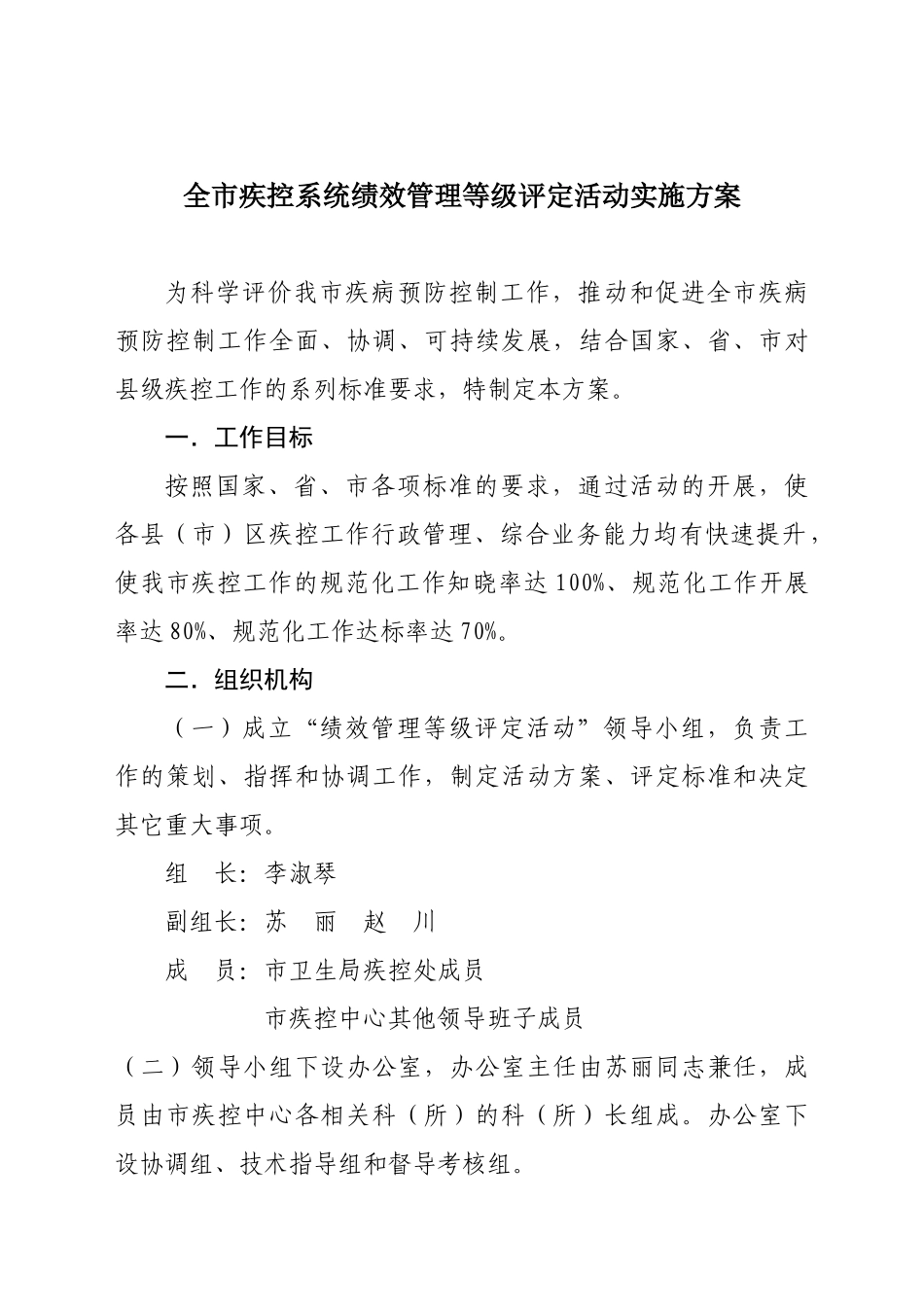 全市疾控系统绩效管理等级评定活动实施方案

为科学评价我市疾病预防控制工作，推动和促进全市疾病预防控制工作全面、协调、可持续发展，结合国家、省、市对县级疾控工作的系列标准要求，特制定本方案。

一．工作目标

按照国家、省、市各项标准的要求，通过活动的开展，使各县（市）区疾控工作行政管理、综合业务能力均有快速提升，使我市疾控工作的规范化工作知晓率达100%、规范化工作开展率达80%、规范化工作达标率达70%。

二．组织机构

（一）成立“绩效管理等级评定活动”领导小组，负责工作的策划、指挥和协调工作，制定活动方案、评定标准和决定其它重大事项。

组　长：李淑琴

副组长：苏　丽　赵　川

成　员：市卫生局疾控处成员

市疾控中心其他领导班子成员

（二）领导小组下设办公室，办公室主任由苏丽同志兼任，成员由市疾控中心各相关科（所）的科（所）长组成。办公室下设协调组、技术指导组和督导考核组。